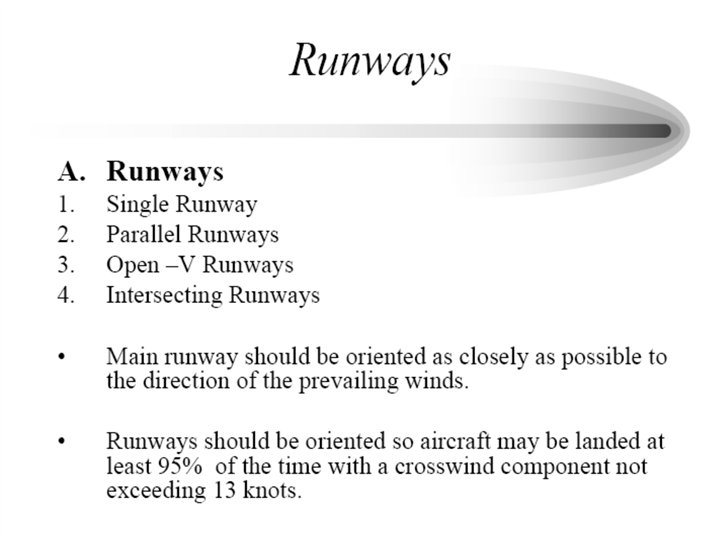 Runways

A. Runways
1. Single Runway
2. Parallel Runways
3. Open –V Runways
4. Intersecting Runways

• Main runway should be oriented as closely as possible to the direction of the prevailing winds.

• Runways should be oriented so aircraft may be landed at least 95% of the time with a crosswind component not exceeding 13 knots.